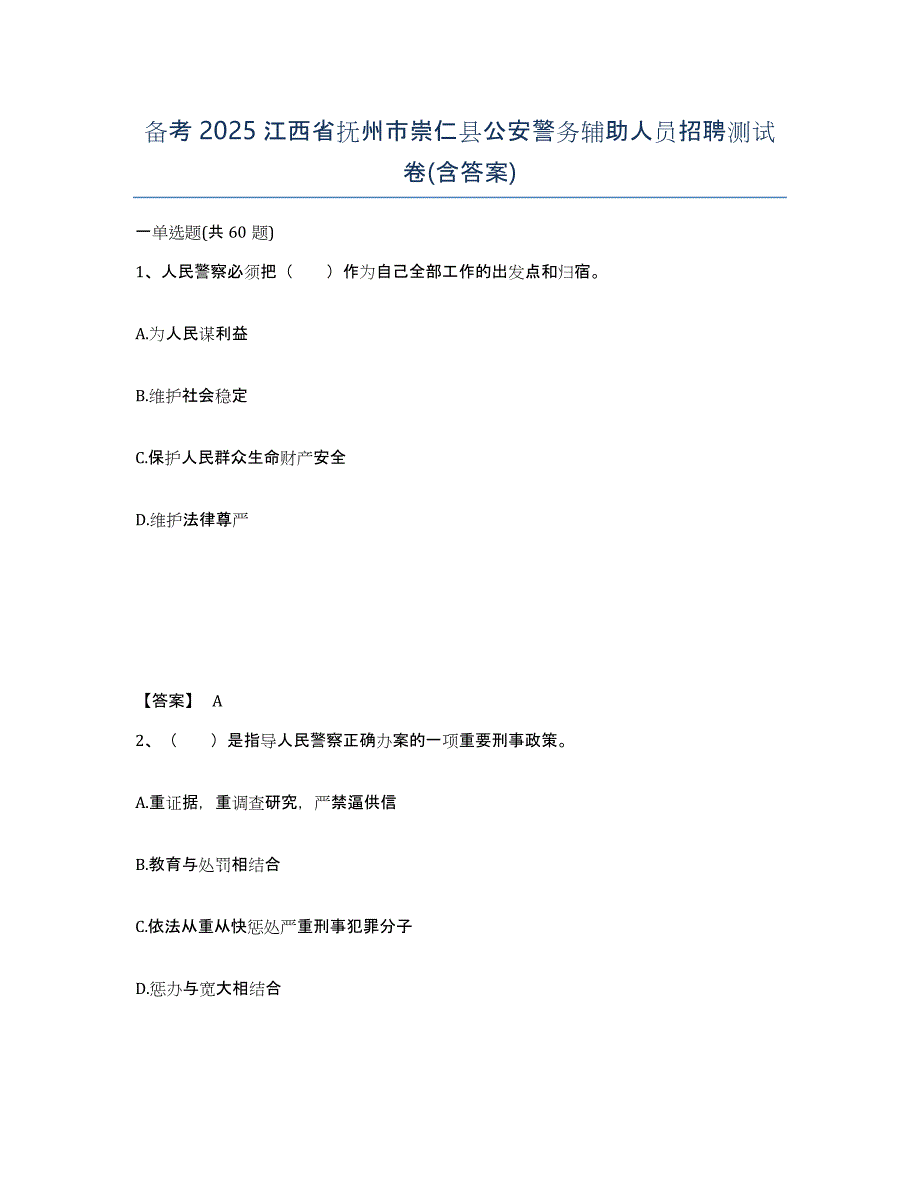 备考 2025 江西省抚州市崇仁县公安警务辅助人员招聘测试卷(含答案)

一单选题(共 60 题)

1、人民警察必须把（　　）作为自己全部工作的出发点和归宿。

A.为人民谋利益

B.维护社会稳定

C.保护人民群众生命财产安全

D.维护法律尊严

【答案】 A

2、（　　）是指导人民警察正确办案的一项重要刑事政策。

A.重证据，重调查研究，严禁逼供信

B.教育与处罚相结合

C.依法从重从快惩处严重刑事犯罪分子

D.惩办与宽大相结合